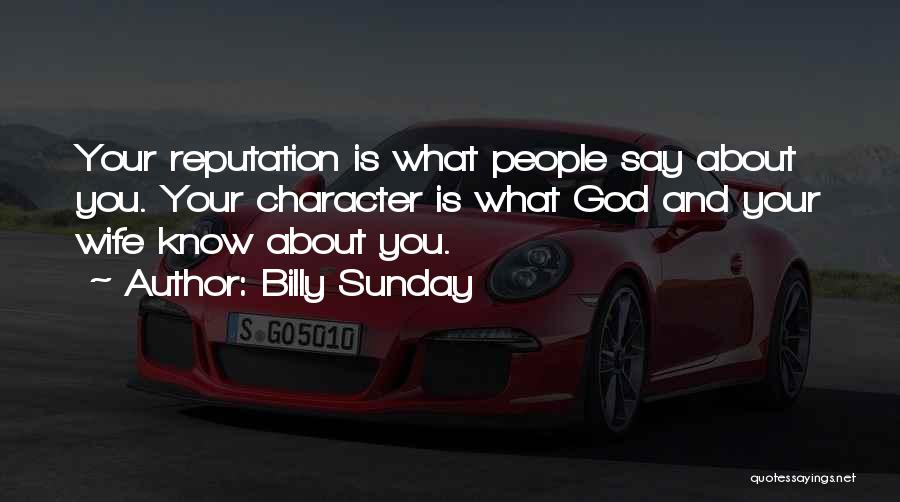 Your reputation is what people say about you. Your character is what God and your wife know about you.

~ Author: Billy Sunday

S GO5010

quotessayings.net